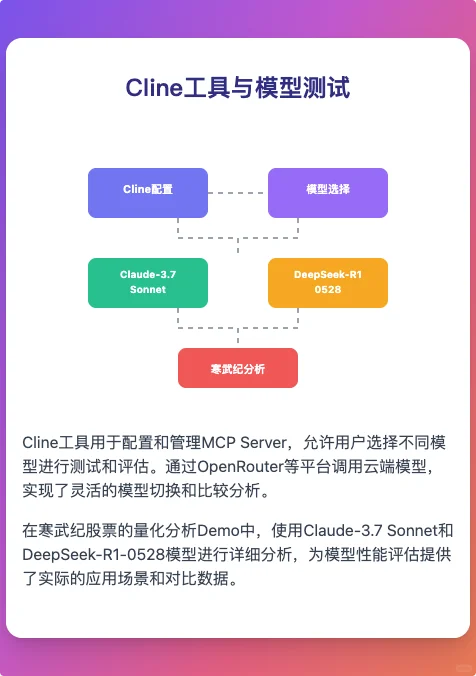 Cline工具与模型测试

Cline配置

模型选择

Claude-3.7 Sonnet

DeepSeek-R1 0528

寒武纪分析

Cline工具用于配置和管理MCP Server，允许用户选择不同模型进行测试和评估。通过OpenRouter等平台调用云端模型，实现了灵活的模型切换和比较分析。

在寒武纪股票的量化分析Demo中，使用Claude-3.7 Sonnet和DeepSeek-R1-0528模型进行详细分析，为模型性能评估提供了实际的应用场景和对比数据。